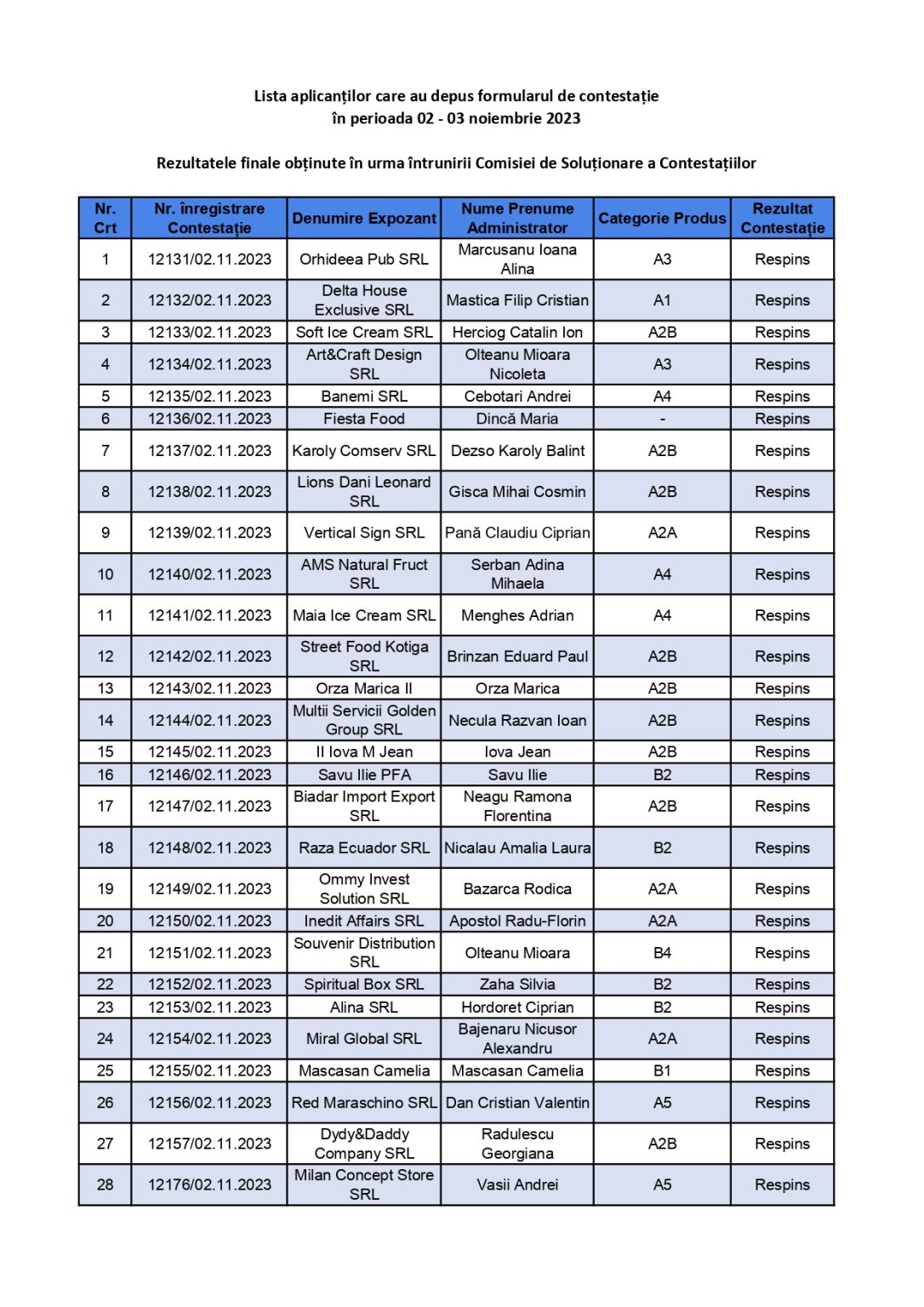 Lista aplicanților care au depus formularul de contestație
în perioada 02 - 03 noiembrie 2023

Rezultatele finale obținute în urma întrunirii Comisiei de Soluționare a Contestațiilor

| Nr. Crt | Nr. înregistrare Contestație | Denumire Expozant | Nume Prenume Administrator | Categorie Produs | Rezultat Contestație |
|---|---|---|---|---|---|
| 1 | 12131/02.11.2023 | Orhideea Pub SRL | Marcusanu Ioana Alina | A3 | Respins |
| 2 | 12132/02.11.2023 | Delta House Exclusive SRL | Mastica Filip Cristian | A1 | Respins |
| 3 | 12133/02.11.2023 | Soft Ice Cream SRL | Herciog Catalin Ion | A2B | Respins |
| 4 | 12134/02.11.2023 | Art&Craft Design SRL | Olteanu Mioara Nicoleta | A3 | Respins |
| 5 | 12135/02.11.2023 | Banemi SRL | Cebotari Andrei | A4 | Respins |
| 6 | 12136/02.11.2023 | Fiesta Food | Dincă Maria | - | Respins |
| 7 | 12137/02.11.2023 | Karoly Comserv SRL | Dezso Karoly Balint | A2B | Respins |
| 8 | 12138/02.11.2023 | Lions Dani Leonard SRL | Gisca Mihai Cosmin | A2B | Respins |
| 9 | 12139/02.11.2023 | Vertical Sign SRL | Pană Claudiu Ciprian | A2A | Respins |
| 10 | 12140/02.11.2023 | AMS Natural Fruct SRL | Serban Adina Mihaela | A4 | Respins |
| 11 | 12141/02.11.2023 | Maia Ice Cream SRL | Menghes Adrian | A4 | Respins |
| 12 | 12142/02.11.2023 | Street Food Kotiga SRL | Brinzan Eduard Paul | A2B | Respins |
| 13 | 12143/02.11.2023 | Orza Marica II | Orza Marica | A2B | Respins |
| 14 | 12144/02.11.2023 | Multii Servicii Golden Group SRL | Necula Razvan Ioan | A2B | Respins |
| 15 | 12145/02.11.2023 | II Iova M Jean | Iova Jean | A2B | Respins |
| 16 | 12146/02.11.2023 | Savu Ilie PFA | Savu Ilie | B2 | Respins |
| 17 | 12147/02.11.2023 | Biadar Import Export SRL | Neagu Ramona Florentina | A2B | Respins |
| 18 | 12148/02.11.2023 | Raza Ecuador SRL | Nicalau Amalia Laura | B2 | Respins |
| 19 | 12149/02.11.2023 | Ommy Invest Solution SRL | Bazarca Rodica | A2A | Respins |
| 20 | 12150/02.11.2023 | Inedit Affairs SRL | Apostol Radu-Florin | A2A | Respins |
| 21 | 12151/02.11.2023 | Souvenir Distribution SRL | Olteanu Mioara | B4 | Respins |
| 22 | 12152/02.11.2023 | Spiritual Box SRL | Zaha Silvia | B2 | Respins |
| 23 | 12153/02.11.2023 | Alina SRL | Hordoret Ciprian | B2 | Respins |
| 24 | 12154/02.11.2023 | Miral Global SRL | Bajenaru Nicusor Alexandru | A2A | Respins |
| 25 | 12155/02.11.2023 | Mascasan Camelia | Mascasan Camelia | B1 | Respins |
| 26 | 12156/02.11.2023 | Red Maraschino SRL | Dan Cristian Valentin | A5 | Respins |
| 27 | 12157/02.11.2023 | Dydy&Daddy Company SRL | Radulescu Georgiana | A2B | Respins |
| 28 | 12176/02.11.2023 | Milan Concept Store SRL | Vasii Andrei | A5 | Respins |